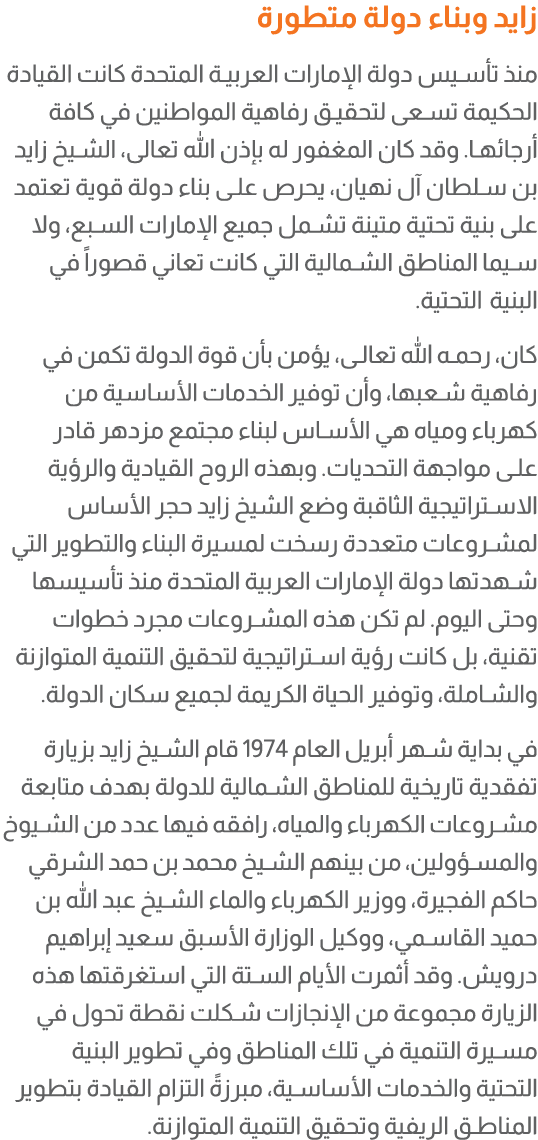 زايد وبناء دولة متطورة

منذ تأسيس دولة الإمارات العربية المتحدة كانت القيادة الحكيمة تسعى لتحقيق رفاهية المواطنين في كافة أرجائها. وقد كان المغفور له بإذن الله تعالى، الشيخ زايد بن سلطان آل نهيان، يحرص على بناء دولة قوية تعتمد على بنية تحتية متينة تشمل جميع الإمارات السبع، ولا سيما المناطق الشمالية التي كانت تعاني قصوراً في البنية التحتية.

كان، رحمه الله تعالى، يؤمن بأن قوة الدولة تكمن في رفاهية شعبها، وأن توفير الخدمات الأساسية من كهرباء ومياه هي الأساس لبناء مجتمع مزدهر قادر على مواجهة التحديات. وبهذه الروح القيادية والرؤية الاستراتيجية الثاقبة وضع الشيخ زايد حجر الأساس لمشروعات متعددة رسخت لمسيرة البناء والتطوير التي شهدتها دولة الإمارات العربية المتحدة منذ تأسيسها وحتى اليوم. لم تكن هذه المشروعات مجرد خطوات تقنية، بل كانت رؤية استراتيجية لتحقيق التنمية المتوازنة والشاملة، وتوفير الحياة الكريمة لجميع سكان الدولة.

في بداية شهر أبريل العام 1974 قام الشيخ زايد بزيارة تفقدية تاريخية للمناطق الشمالية للدولة بهدف متابعة مشروعات الكهرباء والمياه، رافقه فيها عدد من الشيوخ والمسؤولين، من بينهم الشيخ محمد بن حمد الشرقي حاكم الفجيرة، ووزير الكهرباء والماء الشيخ عبد الله بن حميد القاسمي، ووكيل الوزارة الأسبق سعيد إبراهيم درويش. وقد أثمرت الأيام الستة التي استغرقتها هذه الزيارة مجموعة من الإنجازات شكلت نقطة تحول في مسيرة التنمية في تلك المناطق وفي تطوير البنية التحتية والخدمات الأساسية، مبرزةً التزام القيادة بتطوير المناطق الريفية وتحقيق التنمية المتوازنة.